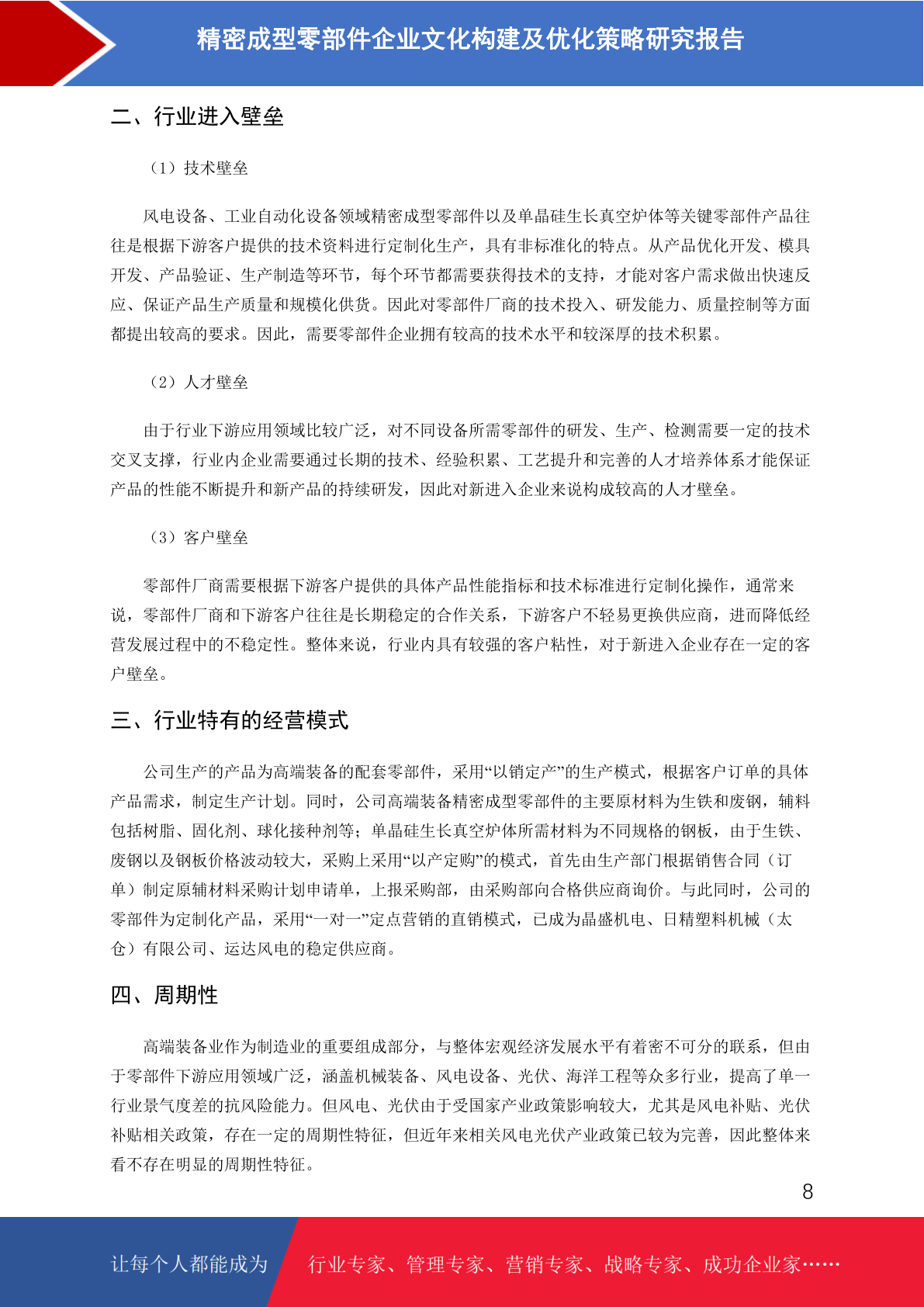 精密成型零部件企业文化构建及优化策略研究报告

二、行业进入壁垒

（1）技术壁垒

风电设备、工业自动化设备领域精密成型零部件以及单晶硅生长真空炉体等关键零部件产品往往是根据下游客户提供的技术资料进行定制化生产，具有非标准化的特点。从产品优化开发、模具开发、产品验证、生产制造等环节，每个环节都需要获得技术的支持，才能对客户需求做出快速反应、保证产品生产质量和规模化供货。因此对零部件厂商的技术投入、研发能力、质量控制等方面都提出较高的要求。因此，需要零部件企业拥有较高的技术水平和较深厚的技术积累。

（2）人才壁垒

由于行业下游应用领域比较广泛，对不同设备所需零部件的研发、生产、检测需要一定的技术交叉支撑，行业内企业需要通过长期的技术、经验积累、工艺提升和完善的人才培养体系才能保证产品的性能不断提升和新产品的持续研发，因此对新进入企业来说构成较高的人才壁垒。

（3）客户壁垒

零部件厂商需要根据下游客户提供的具体产品性能指标和技术标准进行定制化操作，通常来说，零部件厂商和下游客户往往是长期稳定的合作关系，下游客户不轻易更换供应商，进而降低经营发展过程中的不稳定性。整体来说，行业内具有较强的客户粘性，对于新进入企业存在一定的客户壁垒。

三、行业特有的经营模式

公司生产的产品为高端装备的配套零部件，采用“以销定产”的生产模式，根据客户订单的具体产品需求，制定生产计划。同时，公司高端装备精密成型零部件的主要原材料为生铁和废钢，辅料包括树脂、固化剂、球化接种剂等；单晶硅生长真空炉体所需材料为不同规格的钢板，由于生铁、废钢以及钢板价格波动较大，采购上采用“以产定购”的模式，首先由生产部门根据销售合同（订单）制定原辅材料采购计划申请单，上报采购部，由采购部向合格供应商询价。与此同时，公司的零部件为定制化产品，采用“一对一”定点营销的直销模式，已成为晶盛机电、日精塑料机械（太仓）有限公司、运达风电的稳定供应商。

四、周期性

高端装备业作为制造业的重要组成部分，与整体宏观经济发展水平有着密不可分的联系，但由于零部件下游应用领域广泛，涵盖机械装备、风电设备、光伏、海洋工程等众多行业，提高了单一行业景气度差的抗风险能力。但风电、光伏由于受国家产业政策影响较大，尤其是风电补贴、光伏补贴相关政策，存在一定的周期性特征，但近年来相关风电光伏产业政策已较为完善，因此整体来看不存在明显的周期性特征。

8

让每个人都能成为 行业专家、管理专家、营销专家、战略专家、成功企业家……